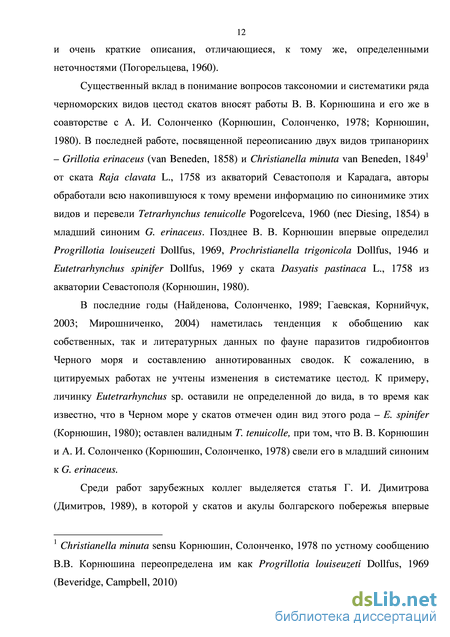 12

и очень краткие описания, отличающиеся, к тому же, определенными неточностями (Погорельцева, 1960).

Существенный вклад в понимание вопросов таксономии и систематики ряда черноморских видов цестод скатов вносят работы В. В. Корнюшина и его же в соавторстве с А. И. Солонченко (Корнюшин, Солонченко, 1978; Корнюшин, 1980). В последней работе, посвященной переописанию двух видов трипаноринх – Grillotia erinaceus (van Beneden, 1858) и Christianella minuta van Beneden, 1849$^1$ от ската Raja clavata L., 1758 из акваторий Севастополя и Карадага, авторы обработали всю накопившуюся к тому времени информацию по синонимике этих видов и перевели Tetrarhynchus tenuicolle Pogorelceva, 1960 (nec Diesing, 1854) в младший синоним G. erinaceus. Позднее В. В. Корнюшин впервые определил Progrillotia louiseuzeti Dollfus, 1969, Prochristianella trigonicola Dollfus, 1946 и Eutetrarhynchus spinifer Dollfus, 1969 у ската Dasyatis pastinaca L., 1758 из акватории Севастополя (Корнюшин, 1980).

В последние годы (Найденова, Солонченко, 1989; Гаевская, Корнийчук, 2003; Мирошниченко, 2004) наметилась тенденция к обобщению как собственных, так и литературных данных по фауне паразитов гидробионтов Черного моря и составлению аннотированных сводок. К сожалению, в цитируемых работах не учтены изменения в систематике цестод. К примеру, личинку Eutetrarhynchus sp. оставили не определенной до вида, в то время как известно, что в Черном море у скатов отмечен один вид этого рода – E. spinifer (Корнюшин, 1980); оставлен валидным T. tenuicolle, при том, что В. В. Корнюшин и А. И. Солонченко (Корнюшин, Солонченко, 1978) свели его в младший синоним к G. erinaceus.

Среди работ зарубежных коллег выделяется статья Г. И. Димитрова (Димитров, 1989), в которой у скатов и акулы болгарского побережья впервые

$^1$ Christianella minuta sensu Корнюшин, Солонченко, 1978 по устному сообщению В.В. Корнюшина переопределена им как Progrillotia louiseuzeti Dollfus, 1969 (Beveridge, Campbell, 2010)

dsLib.net
библиотека диссертаций